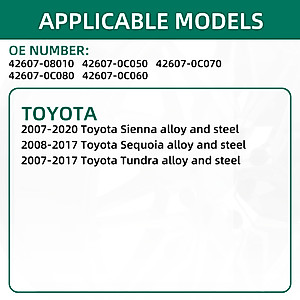 APPLICABLE MODELS

OE NUMBER:
42607-08010 42607-0C050 42607-0C070
42607-0C080 42607-0C060

TOYOTA
2007-2020 Toyota Sienna alloy and steel
2008-2017 Toyota Sequoia alloy and steel
2007-2017 Toyota Tundra alloy and steel